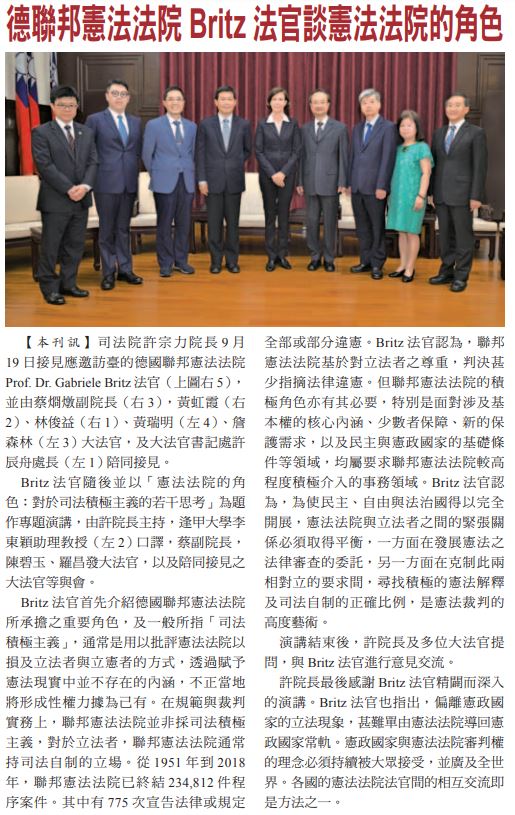 德聯邦憲法法院 Britz 法官談憲法法院的角色

【本刊訊】司法院許宗力院長9月19日接見應邀訪臺的德國聯邦憲法法院 Prof. Dr. Gabriele Britz 法官（上圖右5），並由蔡烱燉副院長（右3），黃虹霞（右2）、林俊益（右1）、黃瑞明（左4）、詹森林（左3）大法官，及大法官書記處許辰舟處長（左1）陪同接見。

Britz 法官隨後並以「憲法法院的角色：對於司法積極主義的若干思考」為題作專題演講，由許院長主持，逢甲大學李東穎助理教授（左2）口譯，蔡副院長，陳碧玉、羅昌發大法官，以及陪同接見之大法官等與會。

Britz 法官首先介紹德國聯邦憲法法院所承擔之重要角色，及一般所指「司法積極主義」，通常是用以批評憲法法院以損及立法者與立憲者的方式，透過賦予憲法現實中並不存在的內涵，不正當地將形成性權力據為己有。在規範與裁判實務上，聯邦憲法法院並非採司法積極主義，對於立法者，聯邦憲法法院通常持司法自制的立場。從 1951 年到 2018 年，聯邦憲法法院已終結 234,812 件程序案件。其中有 775 次宣告法律或規定全部或部分違憲。Britz 法官認為，聯邦憲法法院基於對立法者之尊重，判決甚少指摘法律違憲。但聯邦憲法法院的積極角色亦有其必要，特別是面對涉及基本權的核心內涵、少數者保障、新的保護需求，以及民主與憲政國家的基礎條件等領域，均屬要求聯邦憲法法院較高程度積極介入的事務領域。Britz 法官認為，為使民主、自由與法治國得以完全開展，憲法法院與立法者之間的緊張關係必須取得平衡，一方面在發展憲法之法律審查的委託，另一方面在克制此兩相對立的要求間，尋找積極的憲法解釋及司法自制的正確比例，是憲法裁判的高度藝術。

演講結束後，許院長及多位大法官提問，與 Britz 法官進行意見交流。

許院長最後感謝 Britz 法官精闢而深入的演講。Britz 法官也指出，偏離憲政國家的立法現象，甚難單由憲法法院導回憲政國家常軌。憲政國家與憲法法院審判權的理念必須持續被大眾接受，並廣及全世界。各國的憲法法院法官間的相互交流即是方法之一。